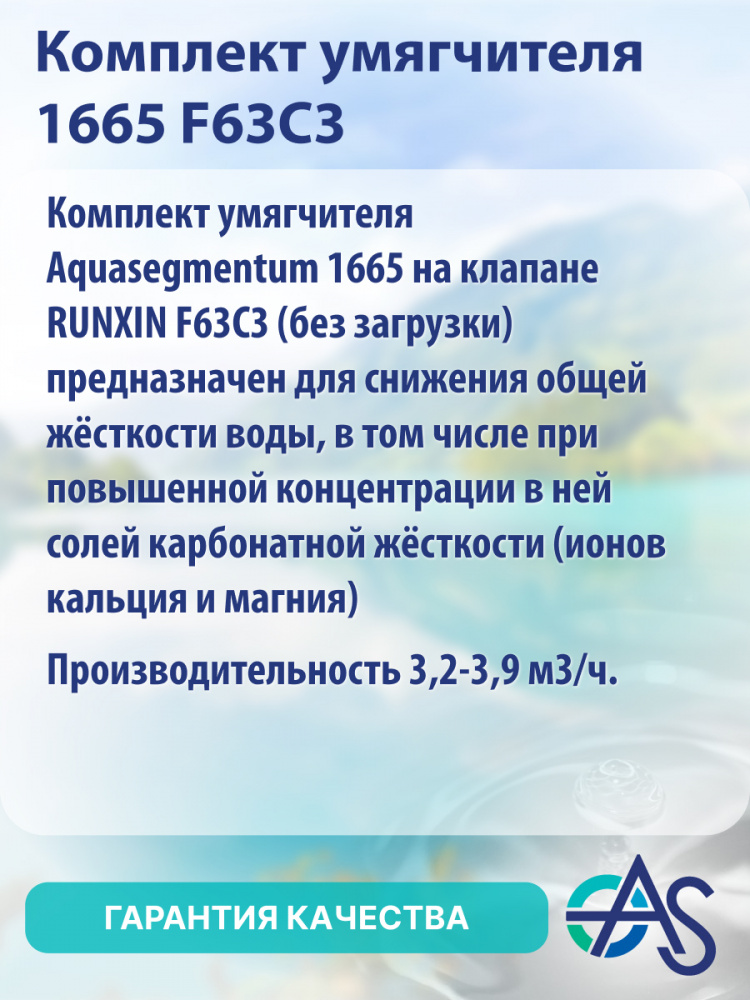 Комплект умягчителя 1665 F63C3

Комплект умягчителя Aquasegmentum 1665 на клапане RUNXIN F63C3 (без загрузки) предназначен для снижения общей жёсткости воды, в том числе при повышенной концентрации в ней солей карбонатной жёсткости (ионов кальция и магния)

Производительность 3,2-3,9 м3/ч.

ГАРАНТИЯ КАЧЕСТВА

AS